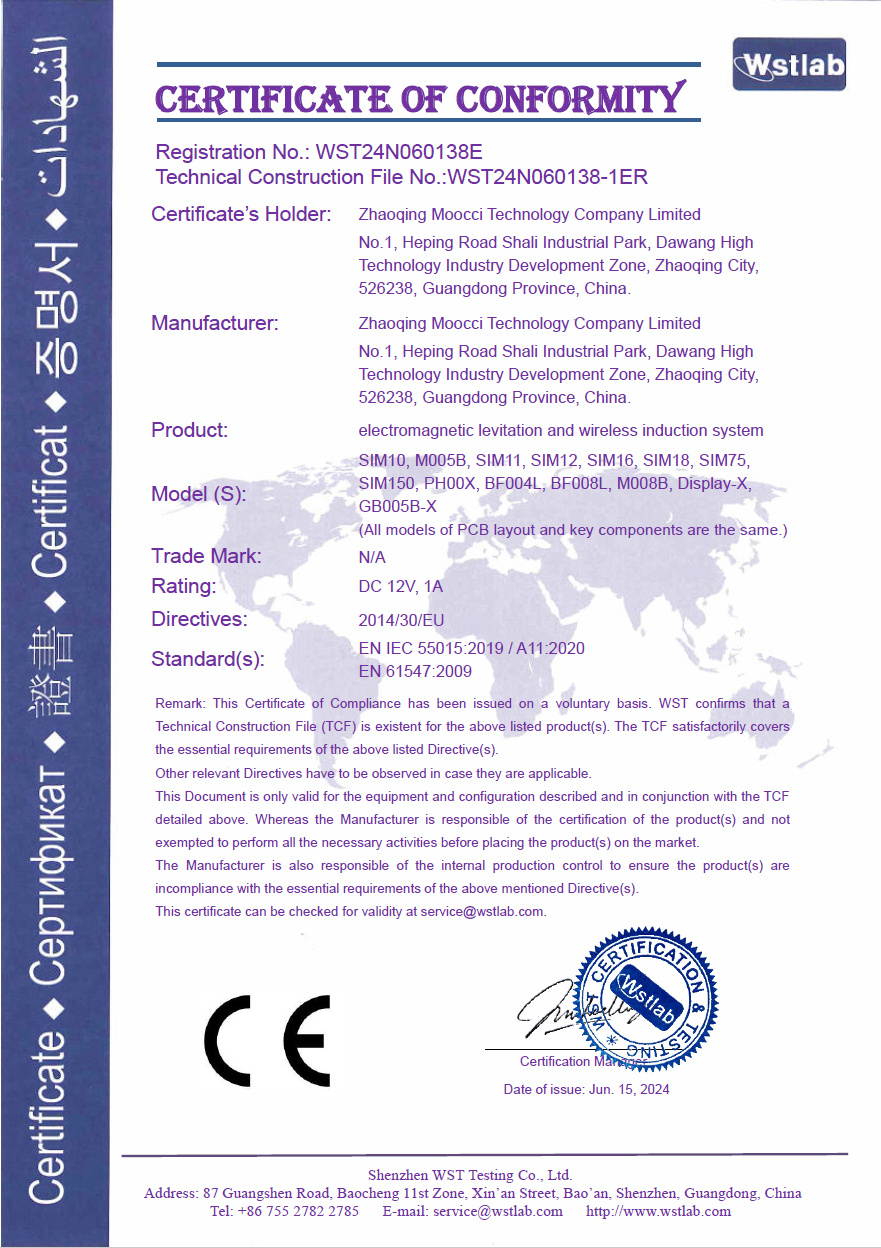 Certificate ◆ Сертификат ◆ 證書 ◆ Certificat ◆ 증명서 ◆ الشهادات

Wstlab

CERTIFICATE OF CONFORMITY

Registration No.: WST24N060138E
Technical Construction File No.:WST24N060138-1ER

Certificate's Holder: Zhaoqing Moocci Technology Company Limited
No.1, Heping Road Shali Industrial Park, Dawang High Technology Industry Development Zone, Zhaoqing City, 526238, Guangdong Province, China.

Manufacturer: Zhaoqing Moocci Technology Company Limited
No.1, Heping Road Shali Industrial Park, Dawang High Technology Industry Development Zone, Zhaoqing City, 526238, Guangdong Province, China.

Product: electromagnetic levitation and wireless induction system

Model (S): SIM10, M005B, SIM11, SIM12, SIM16, SIM18, SIM75, SIM150, PH00X, BF004L, BF008L, M008B, Display-X, GB005B-X
(All models of PCB layout and key components are the same.)

Trade Mark: N/A

Rating: DC 12V, 1A

Directives: 2014/30/EU

Standard(s): EN IEC 55015:2019 / A11:2020
EN 61547:2009

Remark: This Certificate of Compliance has been issued on a voluntary basis. WST confirms that a Technical Construction File (TCF) is existent for the above listed product(s). The TCF satisfactorily covers the essential requirements of the above listed Directive(s).
Other relevant Directives have to be observed in case they are applicable.
This Document is only valid for the equipment and configuration described and in conjunction with the TCF detailed above. Whereas the Manufacturer is responsible of the certification of the product(s) and not exempted to perform all the necessary activities before placing the product(s) on the market.
The Manufacturer is also responsible of the internal production control to ensure the product(s) are incompliance with the essential requirements of the above mentioned Directive(s).
This certificate can be checked for validity at service@wstlab.com.

CE

WST CERTIFICATION & TESTING Wstlab

Certification Manager

Date of issue: Jun. 15, 2024

Shenzhen WST Testing Co., Ltd.
Address: 87 Guangshen Road, Baocheng 11st Zone, Xin'an Street, Bao'an, Shenzhen, Guangdong, China
Tel: +86 755 2782 2785 E-mail: service@wstlab.com http://www.wstlab.com